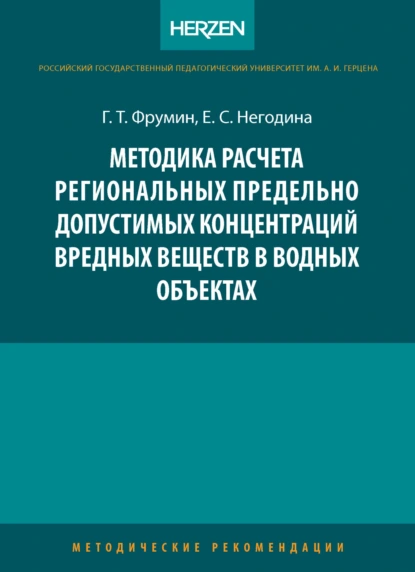 HERZEN

РОССИЙСКИЙ ГОСУДАРСТВЕННЫЙ ПЕДАГОГИЧЕСКИЙ УНИВЕРСИТЕТ ИМ. А. И. ГЕРЦЕНА

Г. Т. Фрумин, Е. С. Негодина

МЕТОДИКА РАСЧЕТА РЕГИОНАЛЬНЫХ ПРЕДЕЛЬНО ДОПУСТИМЫХ КОНЦЕНТРАЦИЙ ВРЕДНЫХ ВЕЩЕСТВ В ВОДНЫХ ОБЪЕКТАХ

МЕТОДИЧЕСКИЕ РЕКОМЕНДАЦИИ